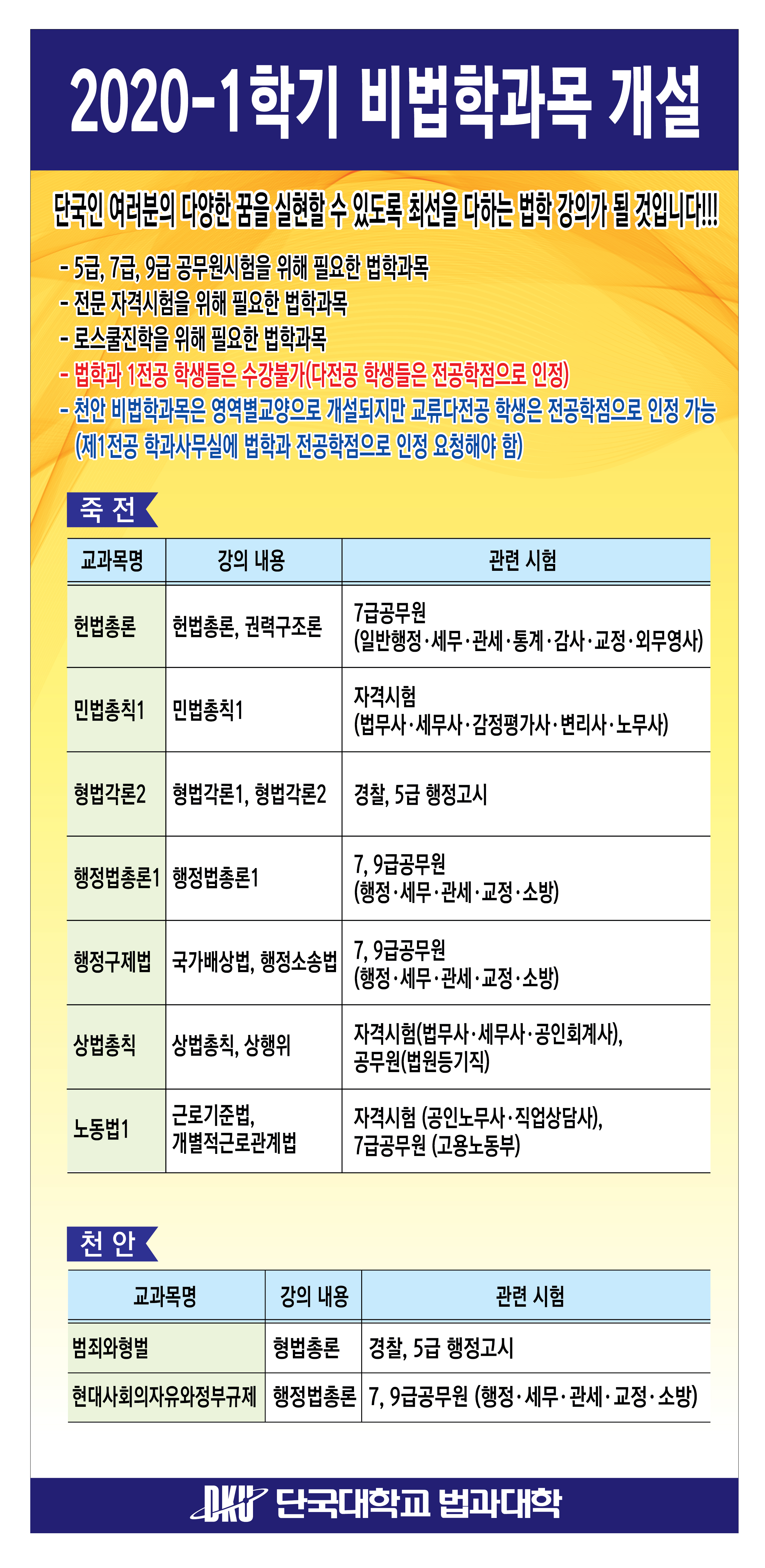 2020-1학기 비법학과목 개설

단국인 여러분의 다양한 꿈을 실현할 수 있도록 최선을 다하는 법학 강의가 될 것입니다!!!

- 5급, 7급, 9급 공무원시험을 위해 필요한 법학과목
- 전문 자격시험을 위해 필요한 법학과목
- 로스쿨진학을 위해 필요한 법학과목
- 법학과 1전공 학생들은 수강불가(다전공 학생들은 전공학점으로 인정)
- 천안 비법학과목은 영역별교양으로 개설되지만 교류다전공 학생은 전공학점으로 인정 가능 (제1전공 학과사무실에 법학과 전공학점으로 인정 요청해야 함)

죽 전

| 교과목명 | 강의 내용 | 관련 시험 |
|---|---|---|
| 헌법총론 | 헌법총론, 권력구조론 | 7급공무원 (일반행정·세무·관세·통계·감사·교정·외무영사) |
| 민법총칙1 | 민법총칙1 | 자격시험 (법무사·세무사·감정평가사·변리사·노무사) |
| 형법각론2 | 형법각론1, 형법각론2 | 경찰, 5급 행정고시 |
| 행정법총론1 | 행정법총론1 | 7, 9급공무원 (행정·세무·관세·교정·소방) |
| 행정구제법 | 국가배상법, 행정소송법 | 7, 9급공무원 (행정·세무·관세·교정·소방) |
| 상법총칙 | 상법총칙, 상행위 | 자격시험(법무사·세무사·공인회계사), 공무원(법원등기직) |
| 노동법1 | 근로기준법, 개별적근로관계법 | 자격시험 (공인노무사·직업상담사), 7급공무원 (고용노동부) |

천 안

| 교과목명 | 강의 내용 | 관련 시험 |
|---|---|---|
| 범죄와형벌 | 형법총론 | 경찰, 5급 행정고시 |
| 현대사회의자유와정부규제 | 행정법총론 | 7, 9급공무원 (행정·세무·관세·교정·소방) |

DKU 단국대학교 법과대학